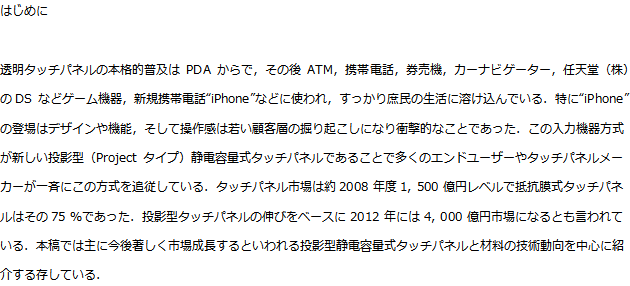 はじめに

透明タッチパネルの本格的普及は PDA からで，その後 ATM，携帯電話，券売機，カーナビゲーター，任天堂（株）の DS などゲーム機器，新規携帯電話“iPhone”などに使われ，すっかり庶民の生活に溶け込んでいる．特に“iPhone”の登場はデザインや機能，そして操作感は若い顧客層の掘り起こしになり衝撃的なことであった．この入力機器方式が新しい投影型（Project タイプ）静電容量式タッチパネルであることで多くのエンドユーザーやタッチパネルメーカーが一斉にこの方式を追従している．タッチパネル市場は約 2008 年度 1，500 億円レベルで抵抗膜式タッチパネルはその 75 %であった．投影型タッチパネルの伸びをベースに 2012 年には 4，000 億円市場になるとも言われている．本稿では主に今後著しく市場成長するといわれる投影型静電容量式タッチパネルと材料の技術動向を中心に紹介する存している．